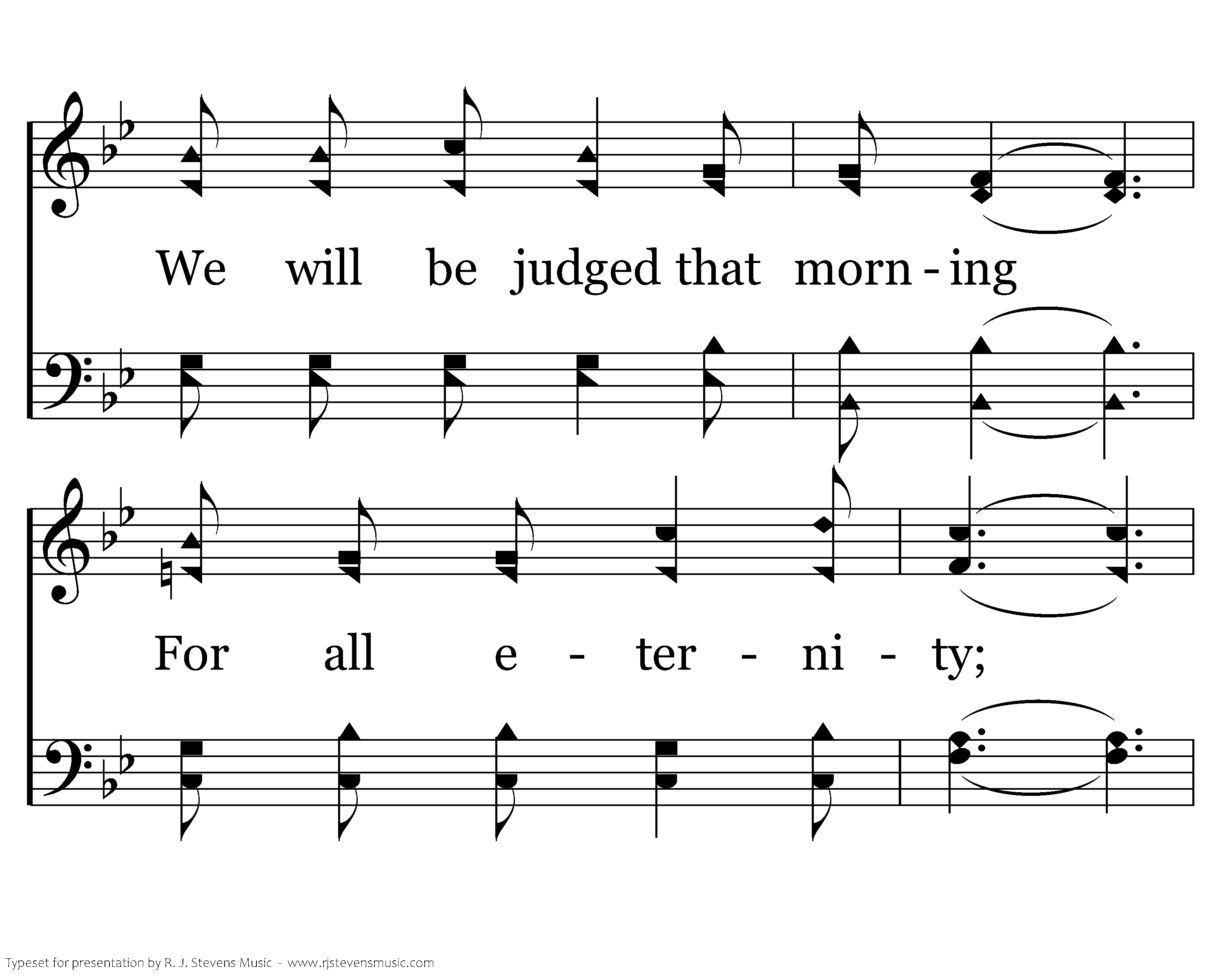 We will be judged that morn - ing

For all e - ter - ni - ty;

Typeset for presentation by R. J. Stevens Music - www.rjstevensmusic.com